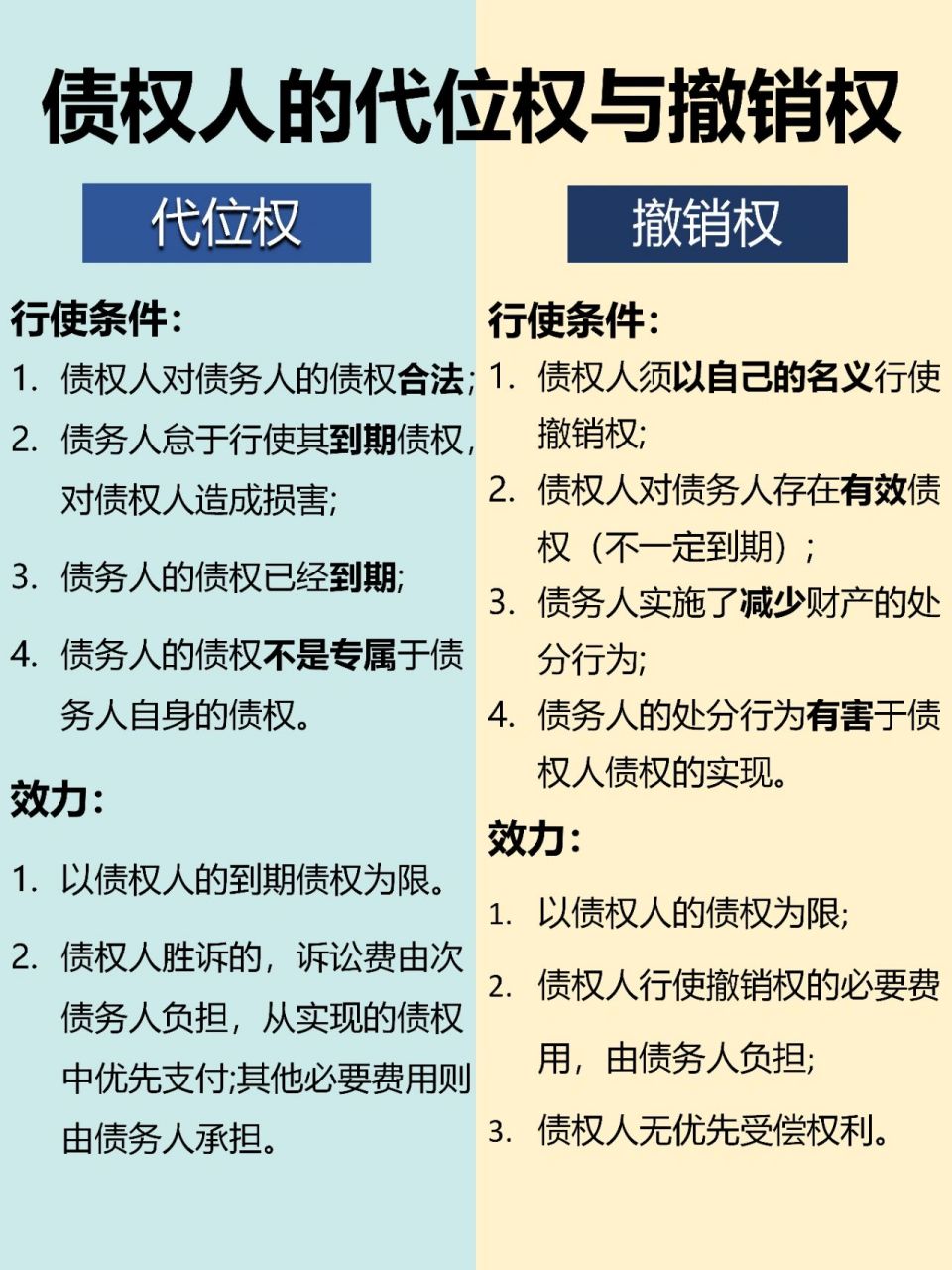 债权人的代位权与撤销权

代位权

行使条件:

1. 债权人对债务人的债权合法;
2. 债务人怠于行使其到期债权,对债权人造成损害;
3. 债务人的债权已经到期;
4. 债务人的债权不是专属于债务人自身的债权。

效力:

1. 以债权人的到期债权为限。
2. 债权人胜诉的,诉讼费由次债务人负担,从实现的债权中优先支付;其他必要费用则由债务人承担。

撤销权

行使条件:

1. 债权人须以自己的名义行使撤销权;
2. 债权人对债务人存在有效债权(不一定到期);
3. 债务人实施了减少财产的处分行为;
4. 债务人的处分行为有害于债权人债权的实现。

效力:

1. 以债权人的债权为限;
2. 债权人行使撤销权的必要费用,由债务人负担;
3. 债权人无优先受偿权利。